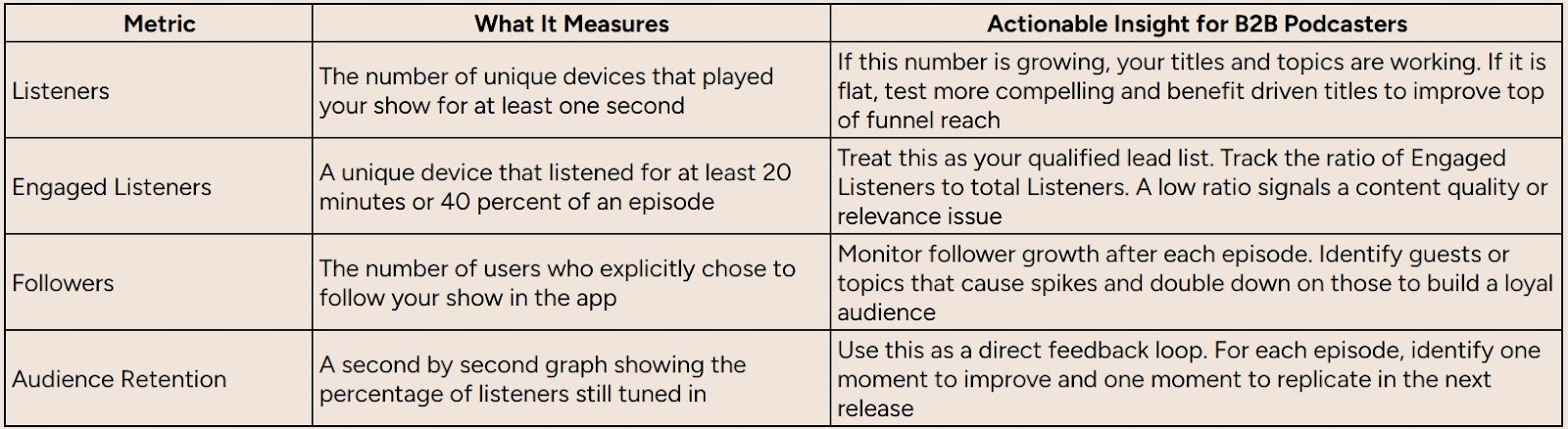 | Metric | What It Measures | Actionable Insight for B2B Podcasters |
|---|---|---|
| Listeners | The number of unique devices that played your show for at least one second | If this number is growing, your titles and topics are working. If it is flat, test more compelling and benefit driven titles to improve top of funnel reach |
| Engaged Listeners | A unique device that listened for at least 20 minutes or 40 percent of an episode | Treat this as your qualified lead list. Track the ratio of Engaged Listeners to total Listeners. A low ratio signals a content quality or relevance issue |
| Followers | The number of users who explicitly chose to follow your show in the app | Monitor follower growth after each episode. Identify guests or topics that cause spikes and double down on those to build a loyal audience |
| Audience Retention | A second by second graph showing the percentage of listeners still tuned in | Use this as a direct feedback loop. For each episode, identify one moment to improve and one moment to replicate in the next release |